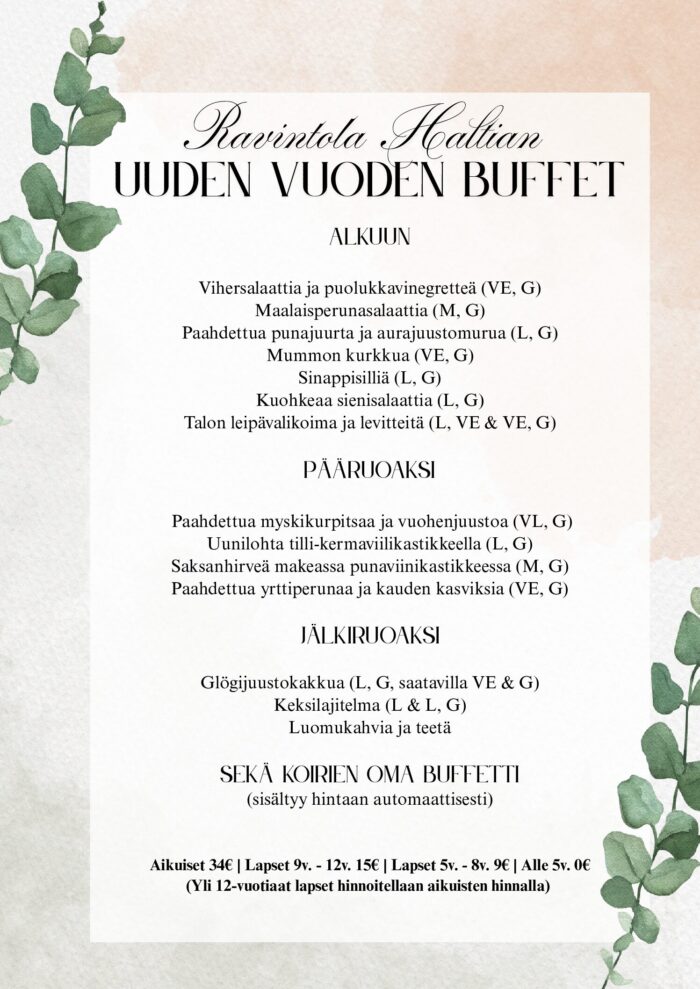 Ravintola Haltian
UUDEN VUODEN BUFFET

ALKUUN

Vihersalaattia ja puolukkavinegretteä (VE, G)
Maalaisperunasalaattia (M, G)
Paahdettua punajuurta ja aurajuustomurua (L, G)
Mummon kurkkua (VE, G)
Sinappisilliä (L, G)
Kuohkeaa sienisalaattia (L, G)
Talon leipävalikoima ja levitteitä (L, VE & VE, G)

PÄÄRUOAKSI

Paahdettua myskikurpitsaa ja vuohenjuustoa (VL, G)
Uunilohta tilli-kermaviilikastikkeella (L, G)
Saksanhirveä makeassa punaviinikastikkeessa (M, G)
Paahdettua yrttiperunaa ja kauden kasviksia (VE, G)

JÄLKIRUOAKSI

Glögijuustokakkua (L, G, saatavilla VE & G)
Keksilajitelma (L & L, G)
Luomukahvia ja teetä

SEKÄ KOIRIEN OMA BUFFETTI
(sisältyy hintaan automaattisesti)

Aikuiset 34€ | Lapset 9v. - 12v. 15€ | Lapset 5v. - 8v. 9€ | Alle 5v. 0€
(Yli 12-vuotiaat lapset hinnoitellaan aikuisten hinnalla)